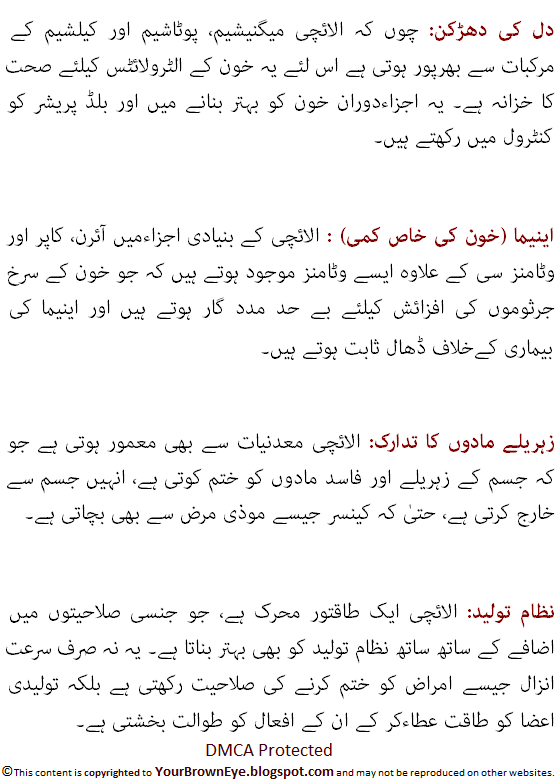 دل کی دھڑکن: چوں کہ الائچی میگنیشیم، پوٹاشیم اور کیلشیم کے مرکبات سے بھرپور ہوتی ہے اس لئے یہ خون کے الٹرولائٹس کیلئے صحت کا خزانہ ہے۔ یہ اجزاءدوران خون کو بہتر بنانے میں اور بلڈ پریشر کو کنٹرول میں رکھتے ہیں۔

اینیما (خون کی خاص کمی) : الائچی کے بنیادی اجزاءمیں آئرن، کاپر اور وٹامنز سی کے علاوہ ایسے وٹامنز موجود ہوتے ہیں کہ جو خون کے سرخ جرثوموں کی افزائش کیلئے بے حد مدد گار ہوتے ہیں اور اینیما کی بیماری کےخلاف ڈھال ثابت ہوتے ہیں۔

زہریلے مادوں کا تدارک: الائچی معدنیات سے بھی معمور ہوتی ہے جو کہ جسم کے زہریلے اور فاسد مادوں کو ختم کوتی ہے، انہیں جسم سے خارج کرتی ہے، حتیٰ کہ کینسر جیسے موذی مرض سے بھی بچاتی ہے۔

نظام تولید: الائچی ایک طاقتور محرک ہے، جو جنسی صلاحیتوں میں اضافے کے ساتھ ساتھ نظام تولید کو بھی بہتر بناتا ہے۔ یہ نہ صرف سرعت انزال جیسے امراض کو ختم کرنے کی صلاحیت رکھتی ہے بلکہ تولیدی اعضا کو طاقت عطاءکر کے ان کے افعال کو طوالت بخشتی ہے۔

DMCA Protected

©This content is copyrighted to YourBrownEye.blogspot.com and may not be reproduced on other websites.